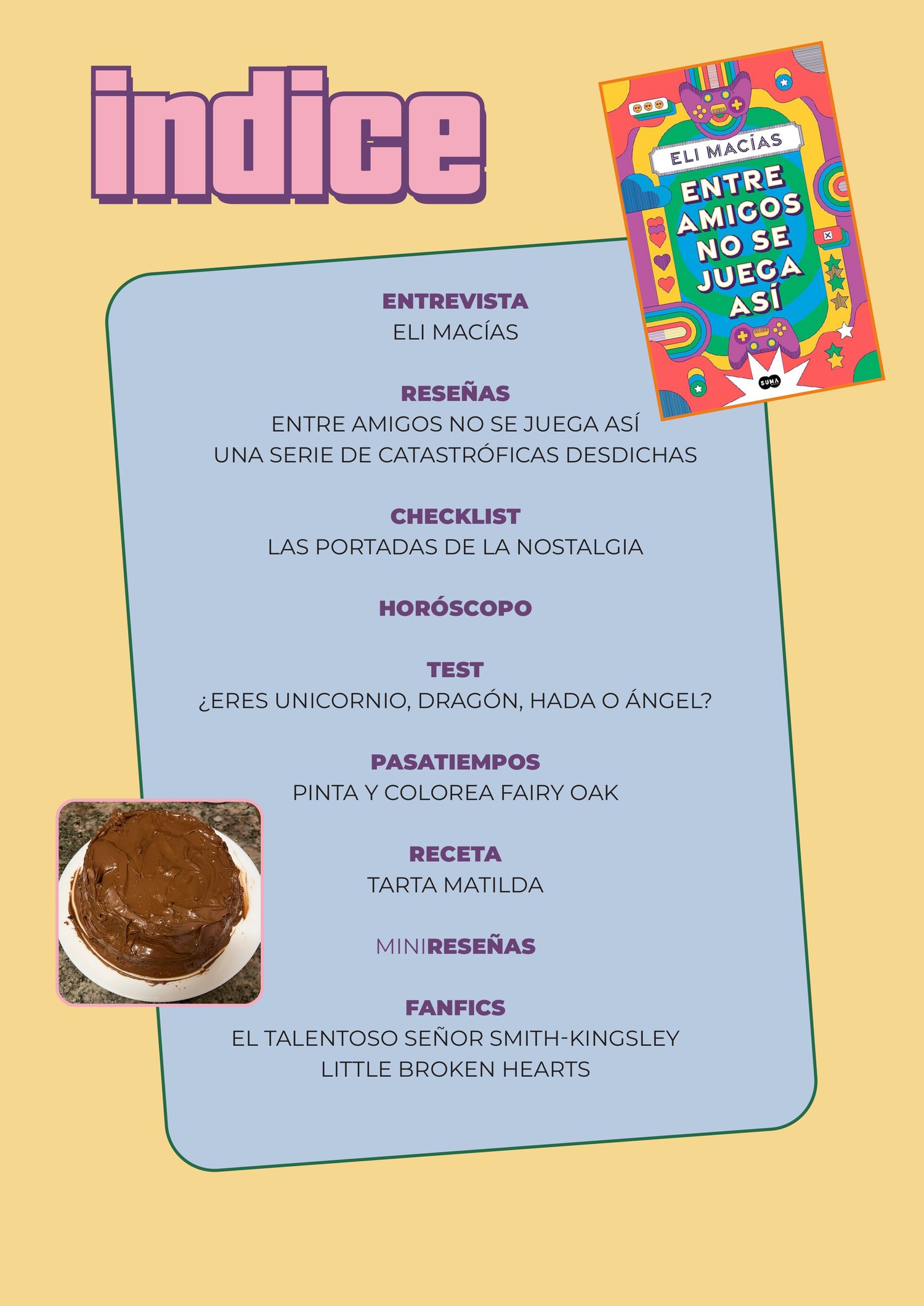 indice

ELI MACÍAS
ENTRE AMIGOS NO SE JUEGA ASÍ
SUMA

ENTREVISTA
ELI MACÍAS

RESEÑAS
ENTRE AMIGOS NO SE JUEGA ASÍ
UNA SERIE DE CATASTRÓFICAS DESDICHAS

CHECKLIST
LAS PORTADAS DE LA NOSTALGIA

HORÓSCOPO

TEST
¿ERES UNICORNIO, DRAGÓN, HADA O ÁNGEL?

PASATIEMPOS
PINTA Y COLOREA FAIRY OAK

RECETA
TARTA MATILDA

MINIRESEÑAS

FANFICS
EL TALENTOSO SEÑOR SMITH-KINGSLEY
LITTLE BROKEN HEARTS